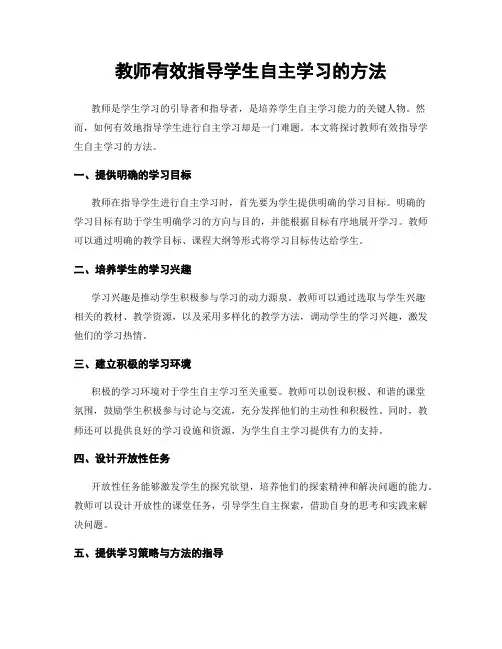 教师有效指导学生自主学习的方法

教师是学生学习的引导者和指导者，是培养学生自主学习能力的关键人物。然而，如何有效地指导学生进行自主学习却是一门难题。本文将探讨教师有效指导学生自主学习的方法。

一、提供明确的学习目标

教师在指导学生进行自主学习时，首先要为学生提供明确的学习目标。明确的学习目标有助于学生明确学习的方向与目的，并能根据目标有序地展开学习。教师可以通过明确的教学目标、课程大纲等形式将学习目标传达给学生。

二、培养学生的学习兴趣

学习兴趣是推动学生积极参与学习的动力源泉。教师可以通过选取与学生兴趣相关的教材、教学资源，以及采用多样化的教学方法，调动学生的学习兴趣，激发他们的学习热情。

三、建立积极的学习环境

积极的学习环境对于学生自主学习至关重要。教师可以创设积极、和谐的课堂氛围，鼓励学生积极参与讨论与交流，充分发挥他们的主动性和积极性。同时，教师还可以提供良好的学习设施和资源，为学生自主学习提供有力的支持。

四、设计开放性任务

开放性任务能够激发学生的探究欲望，培养他们的探索精神和解决问题的能力。教师可以设计开放性的课堂任务，引导学生自主探索，借助自身的思考和实践来解决问题。

五、提供学习策略与方法的指导